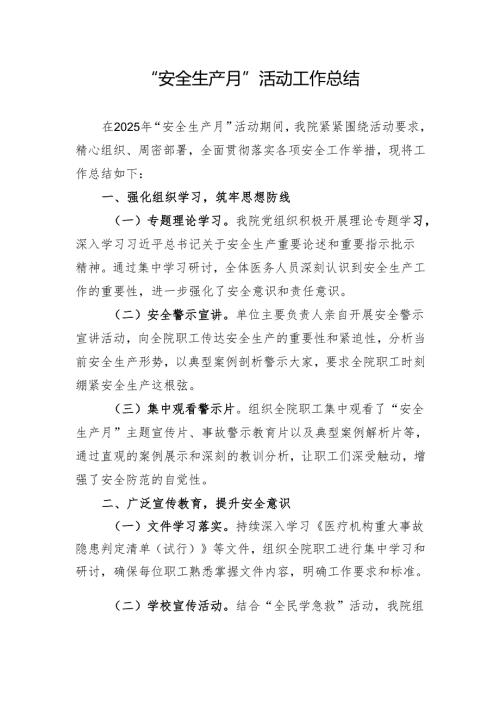 “安全生产月”活动工作总结

在2025年“安全生产月”活动期间，我院紧紧围绕活动要求，精心组织、周密部署，全面贯彻落实各项安全工作举措，现将工作总结如下：

一、强化组织学习，筑牢思想防线

（一）专题理论学习。我院党组织积极开展理论专题学习，深入学习习近平总书记关于安全生产重要论述和重要指示批示精神。通过集中学习研讨，全体医务人员深刻认识到安全生产工作的重要性，进一步强化了安全意识和责任意识。

（二）安全警示宣讲。单位主要负责人亲自开展安全警示宣讲活动，向全院职工传达安全生产的重要性和紧迫性，分析当前安全生产形势，以典型案例剖析警示大家，要求全院职工时刻绷紧安全生产这根弦。

（三）集中观看警示片。组织全院职工集中观看了“安全生产月”主题宣传片、事故警示教育片以及典型案例解析片等，通过直观的案例展示和深刻的教训分析，让职工们深受触动，增强了安全防范的自觉性。

二、广泛宣传教育，提升安全意识

（一）文件学习落实。持续深入学习《医疗机构重大事故隐患判定清单（试行）》等文件，组织全院职工进行集中学习和研讨，确保每位职工熟悉掌握文件内容，明确工作要求和标准。

（二）学校宣传活动。结合“全民学急救”活动，我院组